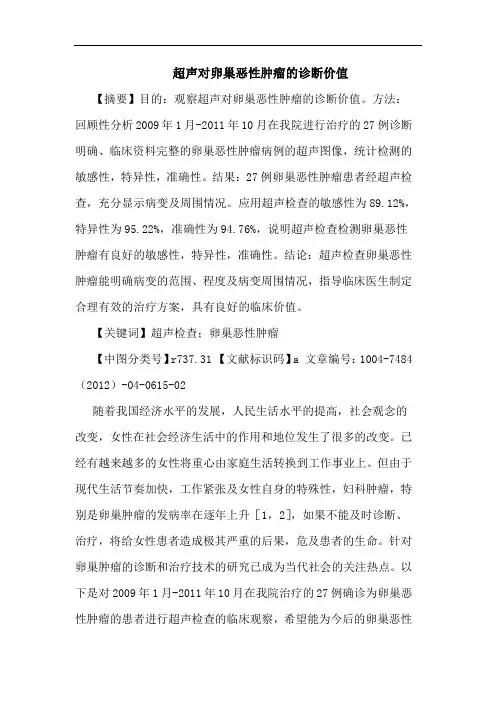 超声对卵巢恶性肿瘤的诊断价值

【摘要】目的：观察超声对卵巢恶性肿瘤的诊断价值。方法：回顾性分析2009年1月-2011年10月在我院进行治疗的27例诊断明确、临床资料完整的卵巢恶性肿瘤病例的超声图像，统计检测的敏感性，特异性，准确性。结果：27例卵巢恶性肿瘤患者经超声检查，充分显示病变及周围情况。应用超声检查的敏感性为89.12%，特异性为95.22%，准确性为94.76%，说明超声检查检测卵巢恶性肿瘤有良好的敏感性，特异性，准确性。结论：超声检查卵巢恶性肿瘤能明确病变的范围、程度及病变周围情况，指导临床医生制定合理有效的治疗方案，具有良好的临床价值。

【关键词】超声检查；卵巢恶性肿瘤

【中图分类号】r737.31 【文献标识码】a 文章编号：1004-7484（2012）-04-0615-02

随着我国经济水平的发展，人民生活水平的提高，社会观念的改变，女性在社会经济生活中的作用和地位发生了很多的改变。已经有越来越多的女性将重心由家庭生活转换到工作事业上。但由于现代生活节奏加快，工作紧张及女性自身的特殊性，妇科肿瘤，特别是卵巢肿瘤的发病率在逐年上升［1，2］，如果不能及时诊断、治疗，将给女性患者造成极其严重的后果，危及患者的生命。针对卵巢肿瘤的诊断和治疗技术的研究已成为当代社会的关注热点。以下是对2009年1月-2011年10月在我院治疗的27例确诊为卵巢恶性肿瘤的患者进行超声检查的临床观察，希望能为今后的卵巢恶性